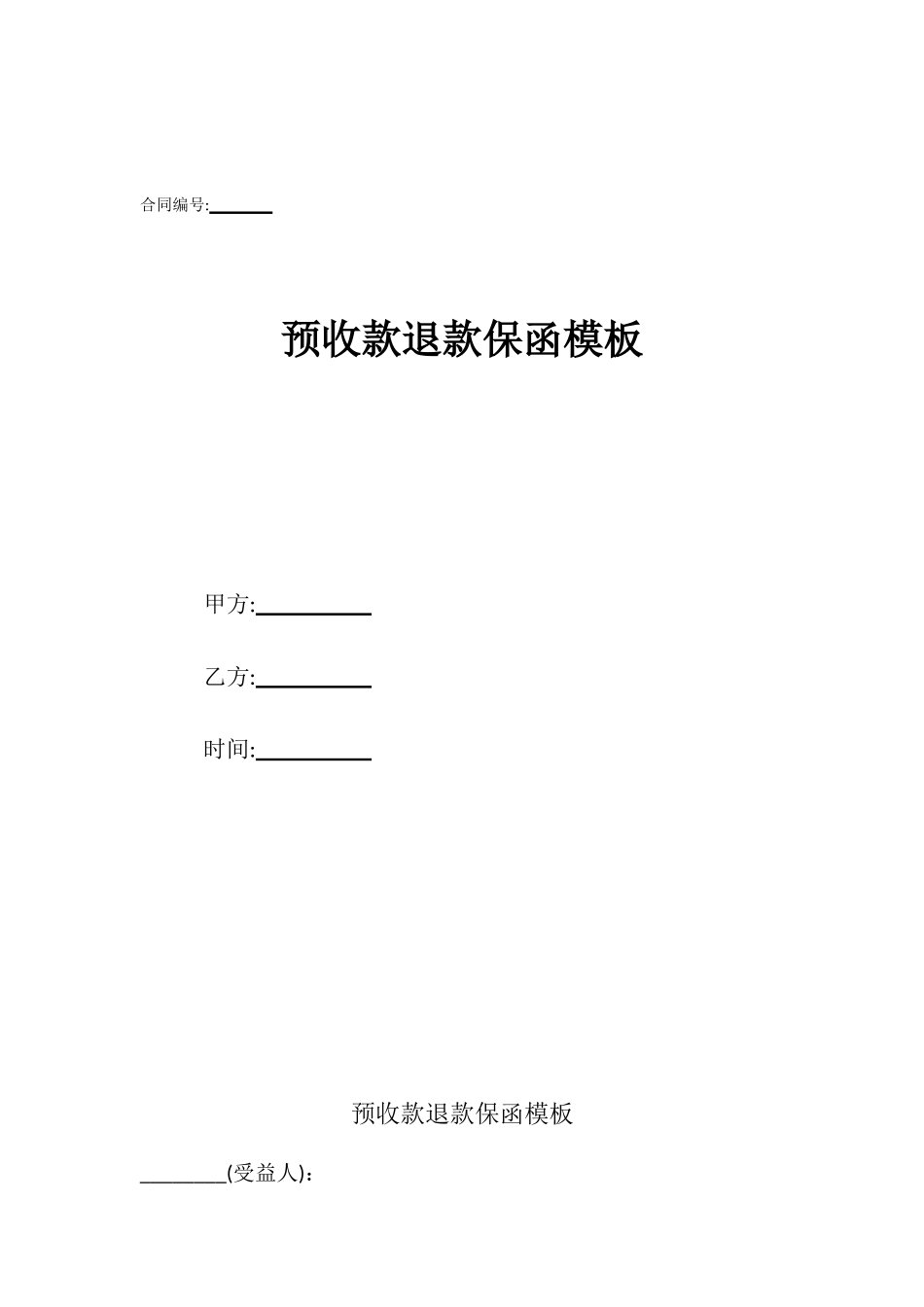 合同编号:______

预收款退款保函模板

甲方:__________

乙方:__________

时间:__________

预收款退款保函模板

________(受益人)：